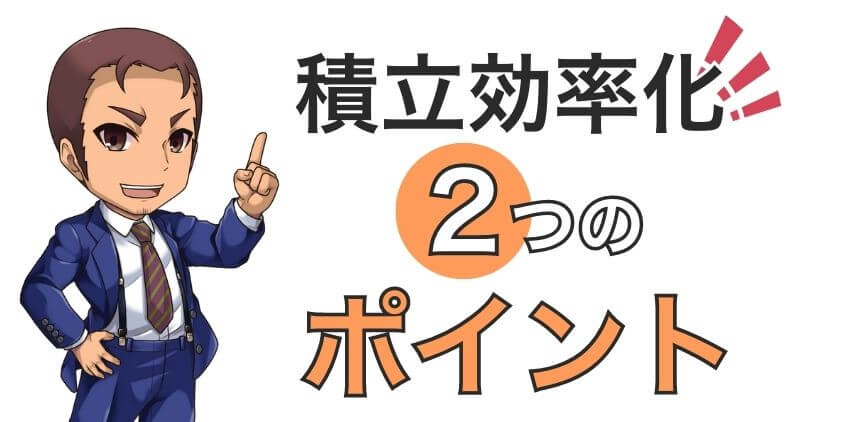 積立効率化

2つの

ポイント